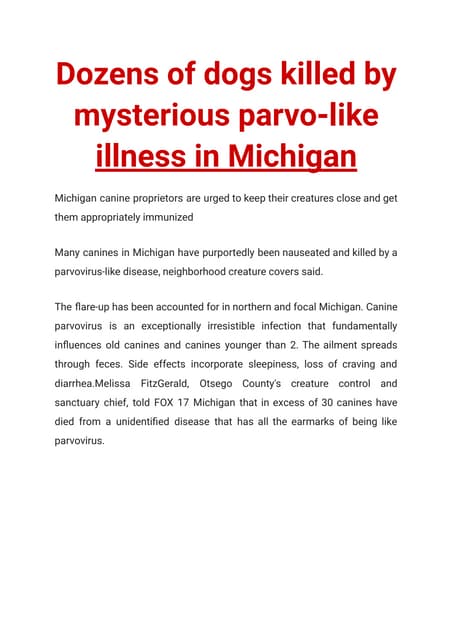 Dozens of dogs killed by mysterious parvo-like illness in Michigan

Michigan canine proprietors are urged to keep their creatures close and get them appropriately immunized

Many canines in Michigan have purportedly been nauseated and killed by a parvovirus-like disease, neighborhood creature covers said.

The flare-up has been accounted for in northern and focal Michigan. Canine parvovirus is an exceptionally irresistible infection that fundamentally influences old canines and canines younger than 2. The ailment spreads through feces. Side effects incorporate sleepiness, loss of craving and diarrhea.Melissa FitzGerald, Otsego County's creature control and sanctuary chief, told FOX 17 Michigan that in excess of 30 canines have died from a unidentified disease that has all the earmarks of being like parvovirus.